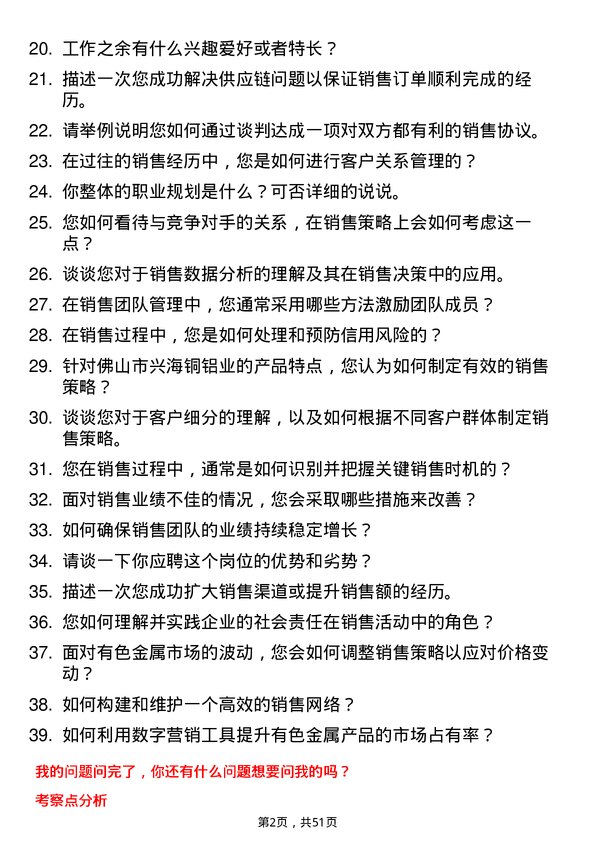 20. 工作之余有什么兴趣爱好或者特长？

21. 描述一次您成功解决供应链问题以保证销售订单顺利完成的经历。

22. 请举例说明您如何通过谈判达成一项对双方都有利的销售协议。

23. 在过往的销售经历中，您是如何进行客户关系管理的？

24. 你整体的职业规划是什么？可否详细的说说。

25. 您如何看待与竞争对手的关系，在销售策略上会如何考虑这一点？

26. 谈谈您对于销售数据分析的理解及其在销售决策中的应用。

27. 在销售团队管理中，您通常采用哪些方法激励团队成员？

28. 在销售过程中，您是如何处理和预防信用风险的？

29. 针对佛山市兴海铜铝业的产品特点，您认为如何制定有效的销售策略？

30. 谈谈您对于客户细分的理解，以及如何根据不同客户群体制定销售策略。

31. 您在销售过程中，通常是如何识别并把握关键销售时机的？

32. 面对销售业绩不佳的情况，您会采取哪些措施来改善？

33. 如何确保销售团队的业绩持续稳定增长？

34. 请谈一下你应聘这个岗位的优势和劣势？

35. 描述一次您成功扩大销售渠道或提升销售额的经历。

36. 您如何理解并实践企业的社会责任在销售活动中的角色？

37. 面对有色金属市场的波动，您会如何调整销售策略以应对价格变动？

38. 如何构建和维护一个高效的销售网络？

39. 如何利用数字营销工具提升有色金属产品的市场占有率？

我的问题问完了，你还有什么问题想要问我的吗？

考察点分析

第2页，共51页